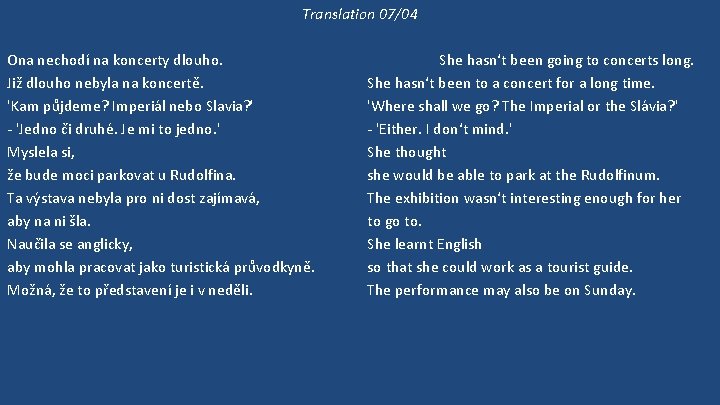 Translation 07/04

Ona nechodí na koncerty dlouho.
Již dlouho nebyla na koncertě.
'Kam půjdeme? Imperiál nebo Slavia?'
- 'Jedno či druhé. Je mi to jedno.'
Myslela si,
že bude moci parkovat u Rudolfina.
Ta výstava nebyla pro ni dost zajímavá,
aby na ni šla.
Naučila se anglicky,
aby mohla pracovat jako turistická průvodkyně.
Možná, že to představení je i v neděli.

She hasn't been going to concerts long.
She hasn't been to a concert for a long time.
'Where shall we go? The Imperial or the Slávia?'
- 'Either. I don't mind.'
She thought
she would be able to park at the Rudolfinum.
The exhibition wasn't interesting enough for her
to go to.
She learnt English
so that she could work as a tourist guide.
The performance may also be on Sunday.